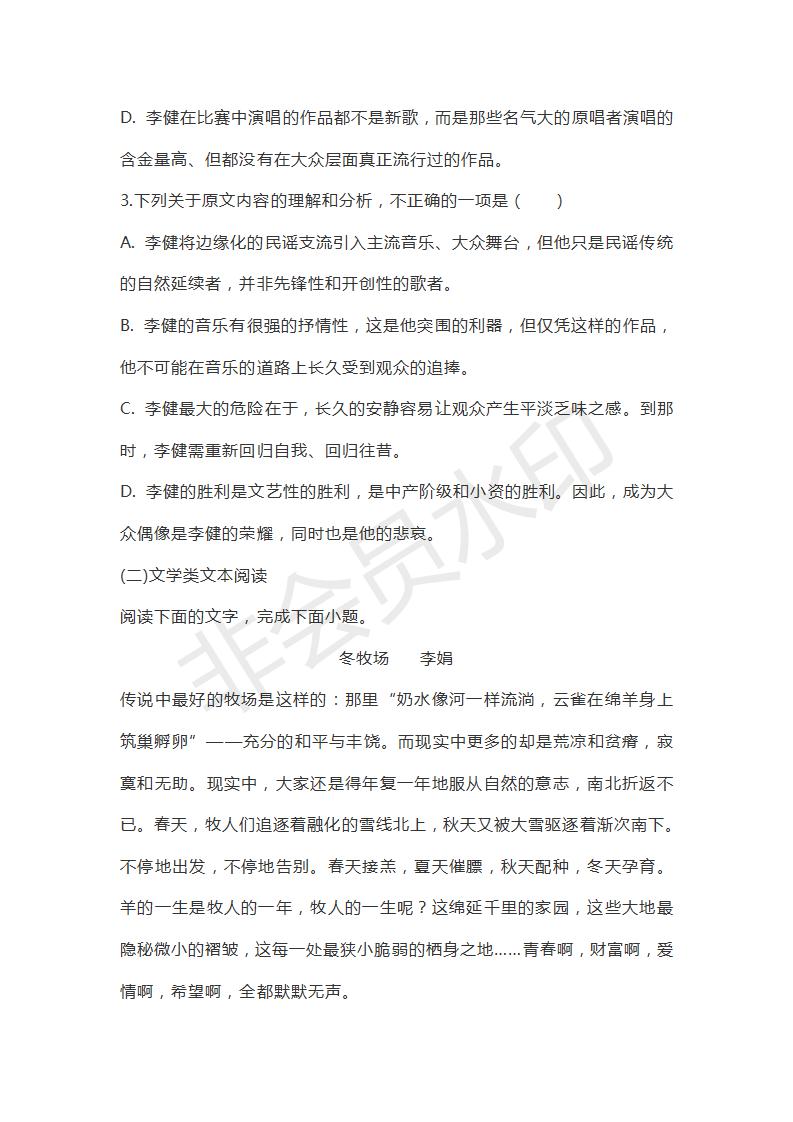 D. 李健在比赛中演唱的作品都不是新歌，而是那些名气大的原唱者演唱的含金量高、但都没有在大众层面真正流行过的作品。

3.下列关于原文内容的理解和分析，不正确的一项是（　　）

A. 李健将边缘化的民谣支流引入主流音乐、大众舞台，但他只是民谣传统的自然延续者，并非先锋性和开创性的歌者。

B. 李健的音乐有很强的抒情性，这是他突围的利器，但仅凭这样的作品，他不可能在音乐的道路上长久受到观众的追捧。

C. 李健最大的危险在于，长久的安静容易让观众产生平淡乏味之感。到那时，李健需重新回归自我、回归往昔。

D. 李健的胜利是文艺性的胜利，是中产阶级和小资的胜利。因此，成为大众偶像是李健的荣耀，同时也是他的悲哀。

(二)文学类文本阅读

阅读下面的文字，完成下面小题。

冬牧场　　李娟

传说中最好的牧场是这样的：那里“奶水像河一样流淌，云雀在绵羊身上筑巢孵卵”——充分的和平与丰饶。而现实中更多的却是荒凉和贫瘠，寂寞和无助。现实中，大家还是得年复一年地服从自然的意志，南北折返不已。春天，牧人们追逐着融化的雪线北上，秋天又被大雪驱逐着渐次南下。不停地出发，不停地告别。春天接羔，夏天催膘，秋天配种，冬天孕育。羊的一生是牧人的一年，牧人的一生呢？这绵延千里的家园，这些大地最隐秘微小的褶皱，这每一处最狭小脆弱的栖身之地……青春啊，财富啊，爱情啊，希望啊，全都默默无声。

非会员水印